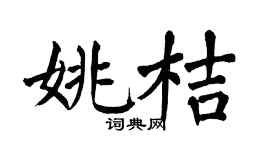 姚桔
词典网